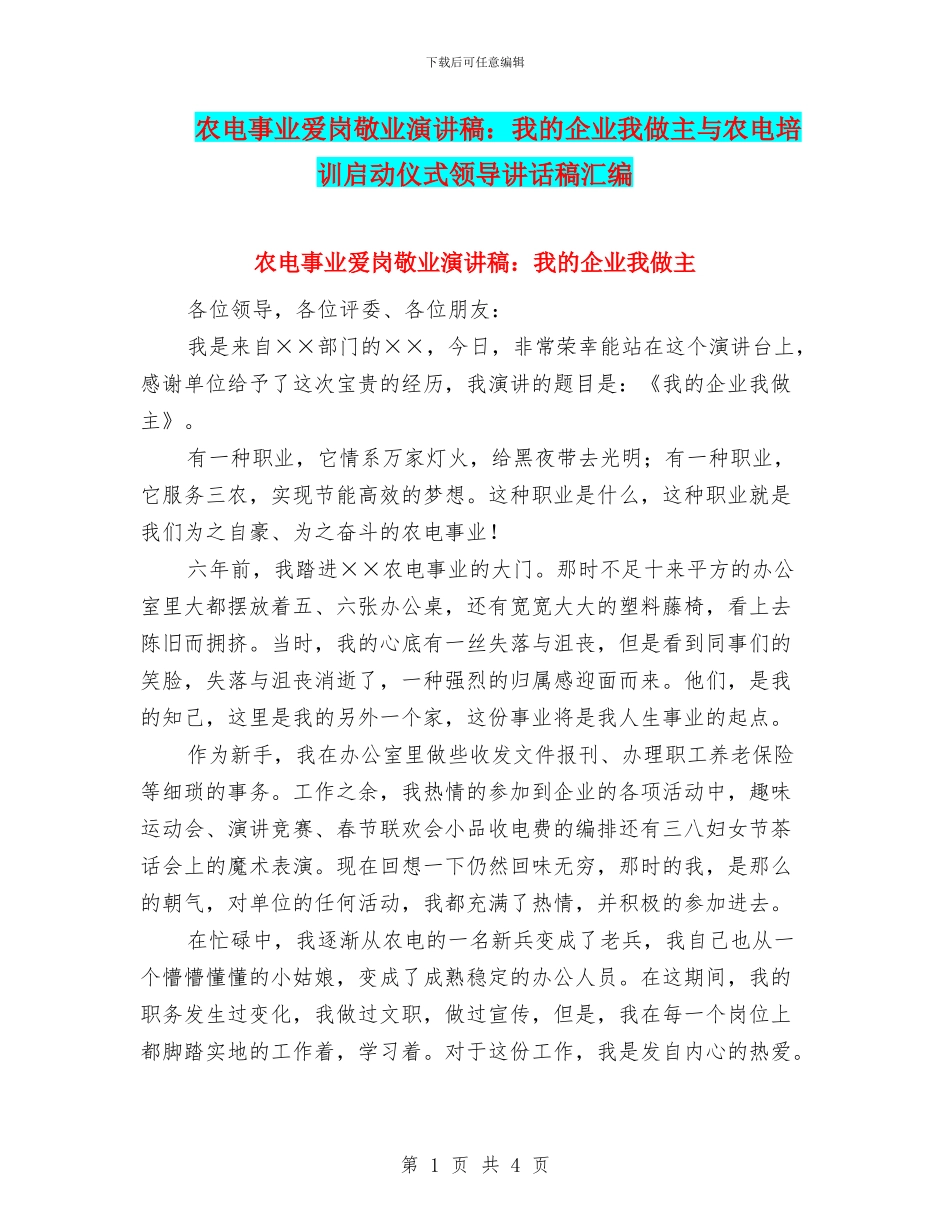 下载后可任意编辑

农电事业爱岗敬业演讲稿：我的企业我做主与农电培训启动仪式领导讲话稿汇编

农电事业爱岗敬业演讲稿：我的企业我做主

各位领导，各位评委、各位朋友：

我是来自××部门的××，今日，非常荣幸能站在这个演讲台上，感谢单位给予了这次宝贵的经历，我演讲的题目是：《我的企业我做主》。

有一种职业，它情系万家灯火，给黑夜带去光明；有一种职业，它服务三农，实现节能高效的梦想。这种职业是什么，这种职业就是我们为之自豪、为之奋斗的农电事业！

六年前，我踏进××农电事业的大门。那时不足十来平方的办公室里大都摆放着五、六张办公桌，还有宽宽大大的塑料藤椅，看上去陈旧而拥挤。当时，我的心底有一丝失落与沮丧，但是看到同事们的笑脸，失落与沮丧消逝了，一种强烈的归属感迎面而来。他们，是我的知己，这里是我的另外一个家，这份事业将是我人生事业的起点。

作为新手，我在办公室里做些收发文件报刊、办理职工养老保险等细琐的事务。工作之余，我热情的参加到企业的各项活动中，趣味运动会、演讲竞赛、春节联欢会小品收电费的编排还有三八妇女节茶话会上的魔术表演。现在回想一下仍然回味无穷，那时的我，是那么的朝气，对单位的任何活动，我都充满了热情，并积极的参加进去。

在忙碌中，我逐渐从农电的一名新兵变成了老兵，我自己也从一个懵懵懂懂的小姑娘，变成了成熟稳定的办公人员。在这期间，我的职务发生过变化，我做过文职，做过宣传，但是，我在每一个岗位上都脚踏实地的工作着，学习着。对于这份工作，我是发自内心的热爱。

第 1 页 共 4 页